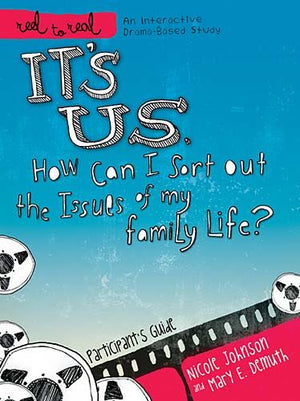 reel to real
An Interactive Drama-Based Study

IT'S US.

How Can I Sort out the Issues of my family Life?

Participant's Guide

Nicole Johnson and Mary E. DeMuth